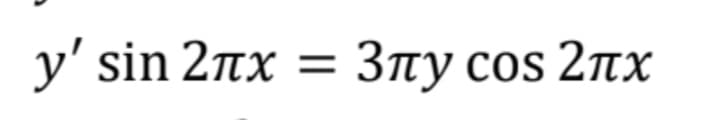 $y' \sin 2\pi x = 3\pi y \cos 2\pi x$